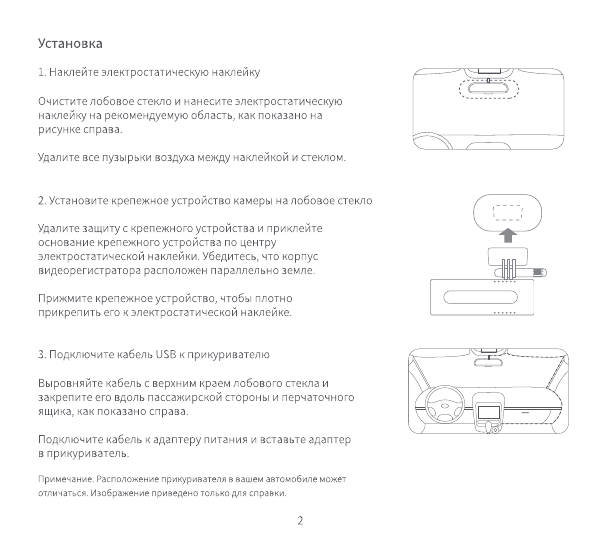 Установка

1. Наклейте электростатическую наклейку

Очистите лобовое стекло и нанесите электростатическую наклейку на рекомендуемую область, как показано на рисунке справа.

Удалите все пузырьки воздуха между наклейкой и стеклом.

2. Установите крепежное устройство камеры на лобовое стекло

Удалите защиту с крепежного устройства и приклейте основание крепежного устройства по центру электростатической наклейки. Убедитесь, что корпус видеорегистратора расположен параллельно земле.

Прижмите крепежное устройство, чтобы плотно прикрепить его к электростатической наклейке.

3. Подключите кабель USB к прикуривателю

Выровняйте кабель с верхним краем лобового стекла и закрепите его вдоль пассажирской стороны и перчаточного ящика, как показано справа.

Подключите кабель к адаптеру питания и вставьте адаптер в прикуриватель.

Примечание. Расположение прикуривателя в вашем автомобиле может отличаться. Изображение приведено только для справки.

2